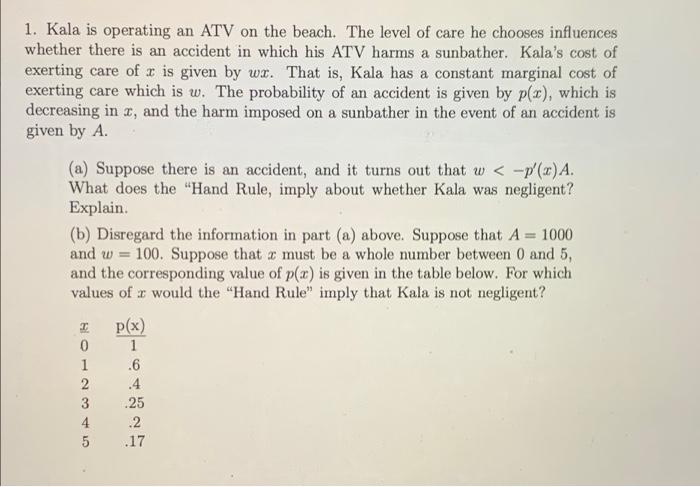 1. Kala is operating an ATV on the beach. The level of care he chooses influences whether there is an accident in which his ATV harms a sunbather. Kala's cost of exerting care of $x$ is given by $wx$. That is, Kala has a constant marginal cost of exerting care which is $w$. The probability of an accident is given by $p(x)$, which is decreasing in $x$, and the harm imposed on a sunbather in the event of an accident is given by $A$.

(a) Suppose there is an accident, and it turns out that $w < -p'(x)A$. What does the "Hand Rule, imply about whether Kala was negligent? Explain.

(b) Disregard the information in part (a) above. Suppose that $A = 1000$ and $w = 100$. Suppose that $x$ must be a whole number between 0 and 5, and the corresponding value of $p(x)$ is given in the table below. For which values of $x$ would the "Hand Rule" imply that Kala is not negligent?

| $x$ | p(x) |
|---|---|
| 0 | 1 |
| 1 | .6 |
| 2 | .4 |
| 3 | .25 |
| 4 | .2 |
| 5 | .17 |